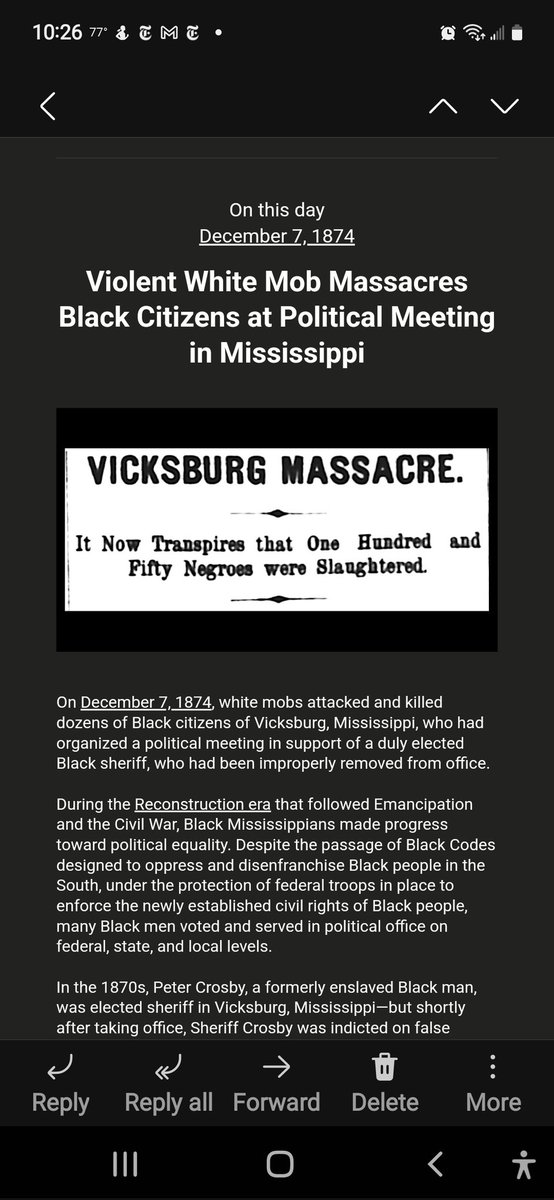 10:26 77°

On this day
December 7, 1874

Violent White Mob Massacres Black Citizens at Political Meeting in Mississippi

VICKSBURG MASSACRE.

It Now Transpires that One Hundred and Fifty Negroes were Slaughtered.

On December 7, 1874, white mobs attacked and killed dozens of Black citizens of Vicksburg, Mississippi, who had organized a political meeting in support of a duly elected Black sheriff, who had been improperly removed from office.

During the Reconstruction era that followed Emancipation and the Civil War, Black Mississippians made progress toward political equality. Despite the passage of Black Codes designed to oppress and disenfranchise Black people in the South, under the protection of federal troops in place to enforce the newly established civil rights of Black people, many Black men voted and served in political office on federal, state, and local levels.

In the 1870s, Peter Crosby, a formerly enslaved Black man, was elected sheriff in Vicksburg, Mississippi—but shortly after taking office, Sheriff Crosby was indicted on false

Reply Reply all Forward Delete More